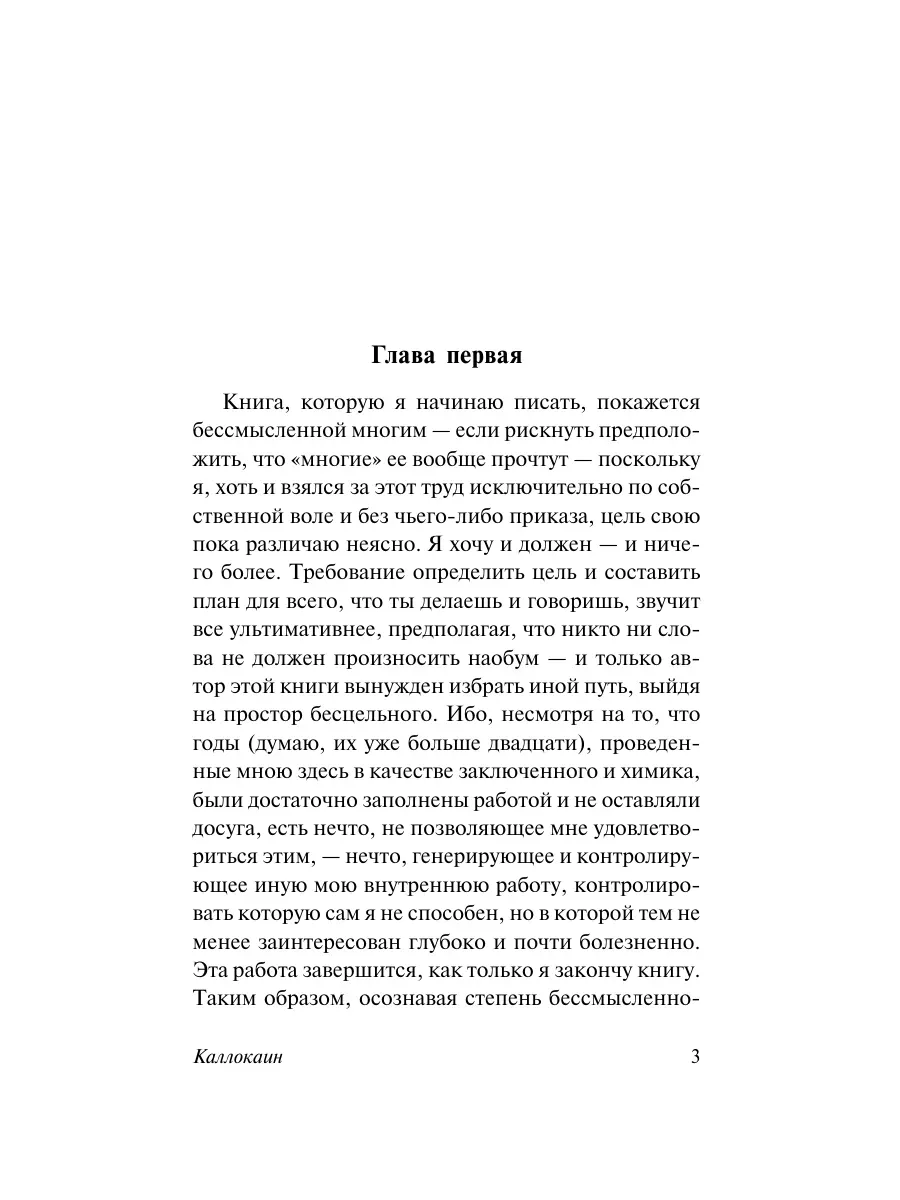 Глава первая

Книга, которую я начинаю писать, покажется бессмысленной многим — если рискнуть предположить, что «многие» ее вообще прочтут — поскольку я, хоть и взялся за этот труд исключительно по собственной воле и без чьего-либо приказа, цель свою пока различаю неясно. Я хочу и должен — и ничего более. Требование определить цель и составить план для всего, что ты делаешь и говоришь, звучит все ультимативнее, предполагая, что никто ни слова не должен произносить наобум — и только автор этой книги вынужден избрать иной путь, выйдя на простор бесцельного. Ибо, несмотря на то, что годы (думаю, их уже больше двадцати), проведенные мною здесь в качестве заключенного и химика, были достаточно заполнены работой и не оставляли досуга, есть нечто, не позволяющее мне удовлетвориться этим, — нечто, генерирующее и контролирующее иную мою внутреннюю работу, контролировать которую сам я не способен, но в которой тем не менее заинтересован глубоко и почти болезненно. Эта работа завершится, как только я закончу книгу. Таким образом, осознавая степень бессмысленно-

Каллокаин 3